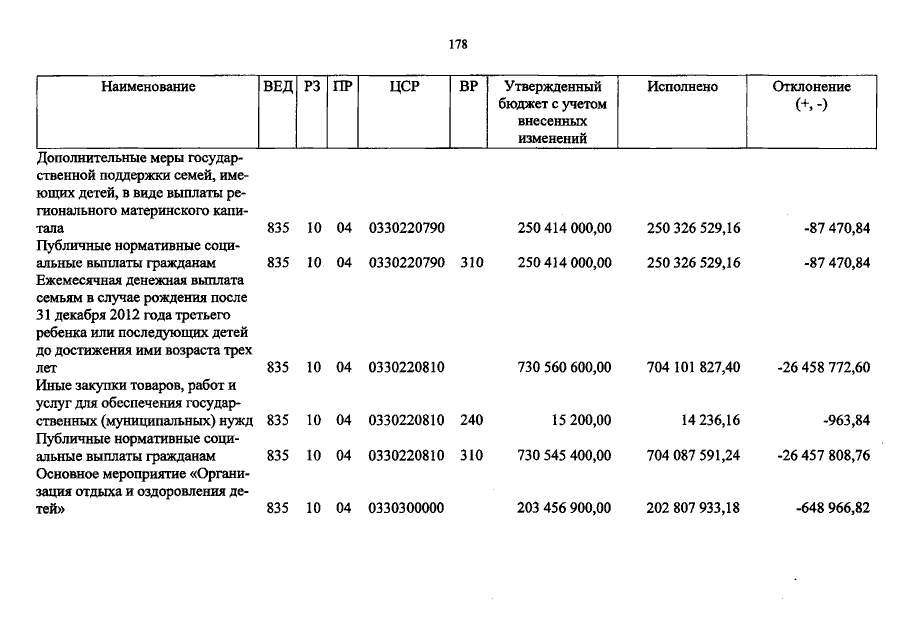 178

| Наименование | ВЕД | РЗ | ПР | ЦСР | ВР | Утвержденный бюджет с учетом внесенных изменений | Исполнено | Отклонение (+, -) |
|---|---|---|---|---|---|---|---|---|
| Дополнительные меры государственной поддержки семей, имеющих детей, в виде выплаты регионального материнского капитала | 835 | 10 | 04 | 0330220790 | | 250 414 000,00 | 250 326 529,16 | -87 470,84 |
| Публичные нормативные социальные выплаты гражданам | 835 | 10 | 04 | 0330220790 | 310 | 250 414 000,00 | 250 326 529,16 | -87 470,84 |
| Ежемесячная денежная выплата семьям в случае рождения после 31 декабря 2012 года третьего ребенка или последующих детей до достижения ими возраста трех лет | 835 | 10 | 04 | 0330220810 | | 730 560 600,00 | 704 101 827,40 | -26 458 772,60 |
| Иные закупки товаров, работ и услуг для обеспечения государственных (муниципальных) нужд | 835 | 10 | 04 | 0330220810 | 240 | 15 200,00 | 14 236,16 | -963,84 |
| Публичные нормативные социальные выплаты гражданам | 835 | 10 | 04 | 0330220810 | 310 | 730 545 400,00 | 704 087 591,24 | -26 457 808,76 |
| Основное мероприятие «Организация отдыха и оздоровления детей» | 835 | 10 | 04 | 0330300000 | | 203 456 900,00 | 202 807 933,18 | -648 966,82 |